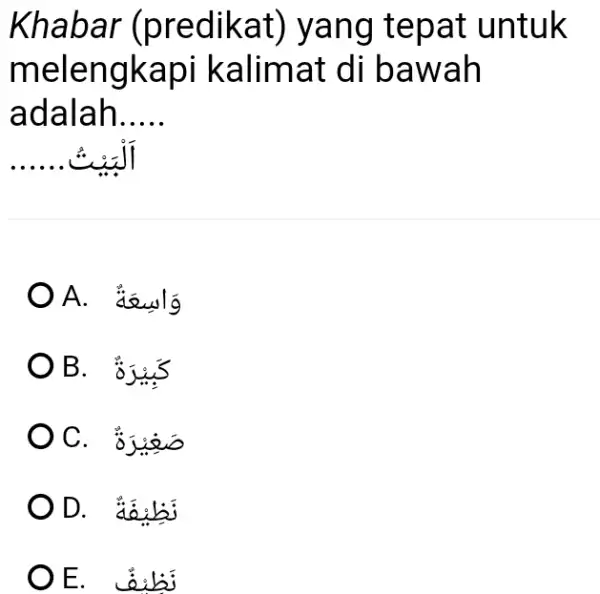 Khabar (predikat) yang tepat untuk melengkapi kalimat di bawah adalah.....

اَلْبَيْتُ......

A. وَاسِعَةٌ

B. كَبِيْرَةٌ

C. صَغِيْرَةٌ

D. نَظِيْفَةٌ

E. نَظِيْفٌ